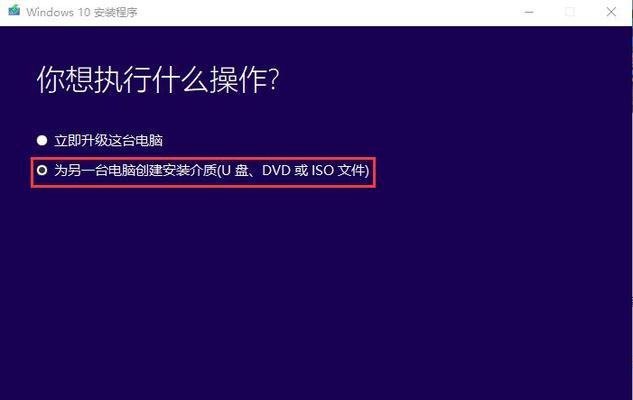 Windows 10 安装程序

你想执行什么操作?

立即升级这台电脑

为另一台电脑创建安装介质(U 盘、DVD 或 ISO 文件)